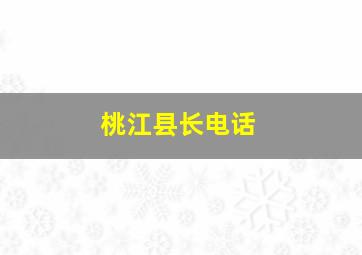 桃江县长电话